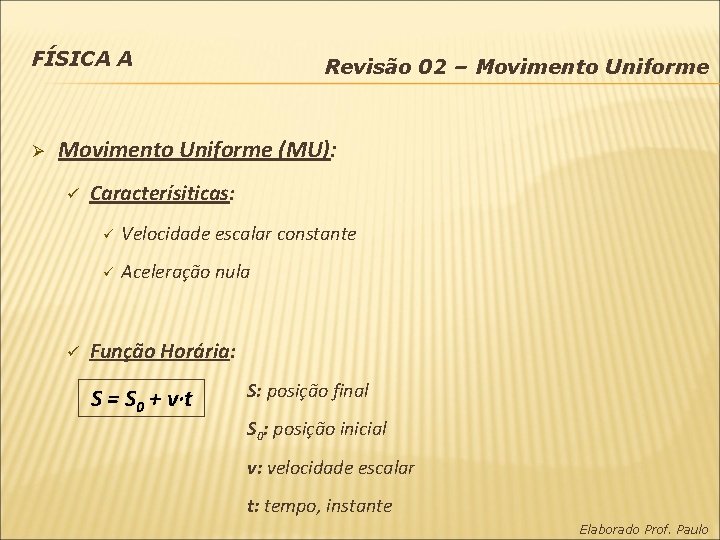 FÍSICA A

Revisão 02 – Movimento Uniforme

➢ Movimento Uniforme (MU):

✓ Caracterísiticas:

✓ Velocidade escalar constante

✓ Aceleração nula

✓ Função Horária:

$S = S_0 + v \cdot t$

S: posição final

$S_0$: posição inicial

v: velocidade escalar

t: tempo, instante

Elaborado Prof. Paulo